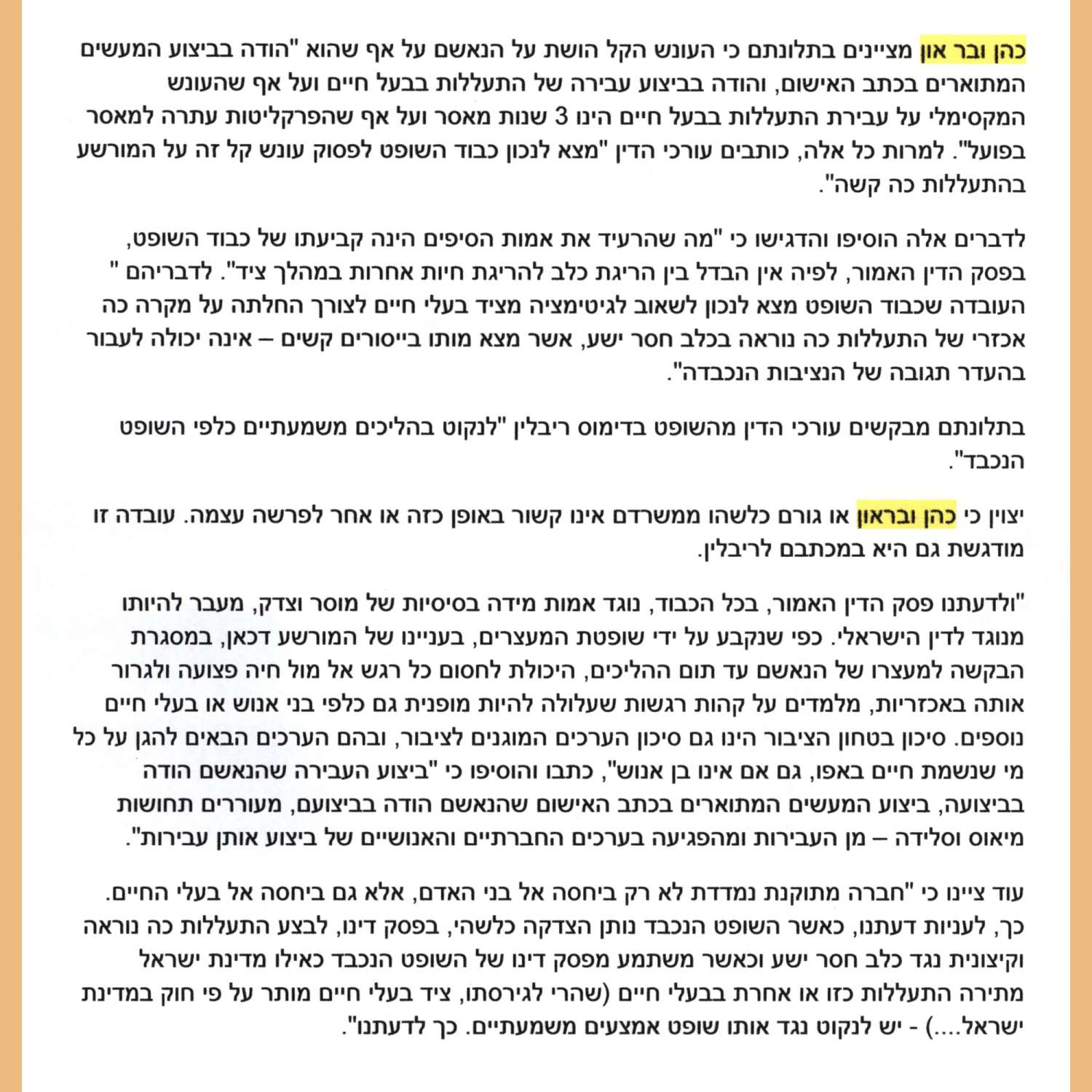 כהן ובר און מציינים בתלונתם כי העונש הקל הושת על הנאשם על אף שהוא "הודה בביצוע המעשים המתוארים בכתב האישום, והודה בביצוע עבירה של התעללות בבעל חיים ועל אף שהעונש המקסימלי על עבירת התעללות בבעל חיים הינו 3 שנות מאסר ועל אף שהפרקליטות עתרה למאסר בפועל". למרות כל אלה, כותבים עורכי הדין "מצא לנכון כבוד השופט לפסוק עונש קל זה על המורשע בהתעללות כה קשה".

לדברים אלה הוסיפו והדגישו כי "מה שהרעיד את אמות הסיפים הינה קביעתו של כבוד השופט, בפסק הדין האמור, לפיה אין הבדל בין הריגת כלב להריגת חיות אחרות במהלך ציד". לדבריהם " העובדה שכבוד השופט מצא לנכון לשאוב לגיטימציה מציד בעלי חיים לצורך החלתה על מקרה כה אכזרי של התעללות כה נוראה בכלב חסר ישע, אשר מצא מותו בייסורים קשים – אינה יכולה לעבור בהעדר תגובה של הנציבות הנכבדה".

בתלונתם מבקשים עורכי הדין מהשופט בדימוס ריבלין "לנקוט בהליכים משמעתיים כלפי השופט הנכבד".

יצוין כי כהן ובראון או גורם כלשהו ממשרדם אינו קשור באופן כזה או אחר לפרשה עצמה. עובדה זו מודגשת גם היא במכתבם לריבלין.

"ולדעתנו פסק הדין האמור, בכל הכבוד, נוגד אמות מידה בסיסיות של מוסר וצדק, מעבר להיותו מנוגד לדין הישראלי. כפי שנקבע על ידי שופטת המעצרים, בעניינו של המורשע דכאן, במסגרת הבקשה למעצרו של הנאשם עד תום ההליכים, היכולת לחסום כל רגש אל מול חיה פצועה ולגרור אותה באכזריות, מלמדים על קהות רגשות שעלולה להיות מופנית גם כלפי בני אנוש או בעלי חיים נוספים. סיכון בטחון הציבור הינו גם סיכון הערכים המוגנים לציבור, ובהם הערכים הבאים להגן על כל מי שנשמת חיים באפו, גם אם אינו בן אנוש", כתבו והוסיפו כי "ביצוע העבירה שהנאשם הודה בביצועה, ביצוע המעשים המתוארים בכתב האישום שהנאשם הודה בביצועם, מעוררים תחושות מיאוס וסלידה – מן העבירות ומהפגיעה בערכים החברתיים והאנושיים של ביצוע אותן עבירות".

עוד ציינו כי "חברה מתוקנת נמדדת לא רק ביחסה אל בני האדם, אלא גם ביחסה אל בעלי החיים. כך, לעניות דעתנו, כאשר השופט הנכבד נותן הצדקה כלשהי, בפסק דינו, לבצע התעללות כה נוראה וקיצונית נגד כלב חסר ישע וכאשר משתמע מפסק דינו של השופט הנכבד כאילו מדינת ישראל מתירה התעללות כזו או אחרת בבעלי חיים (שהרי לגירסתו, ציד בעלי חיים מותר על פי חוק במדינת ישראל....) - יש לנקוט נגד אותו שופט אמצעים משמעתיים. כך לדעתנו".